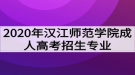 2020年汉江师范学院成人高考招生专业